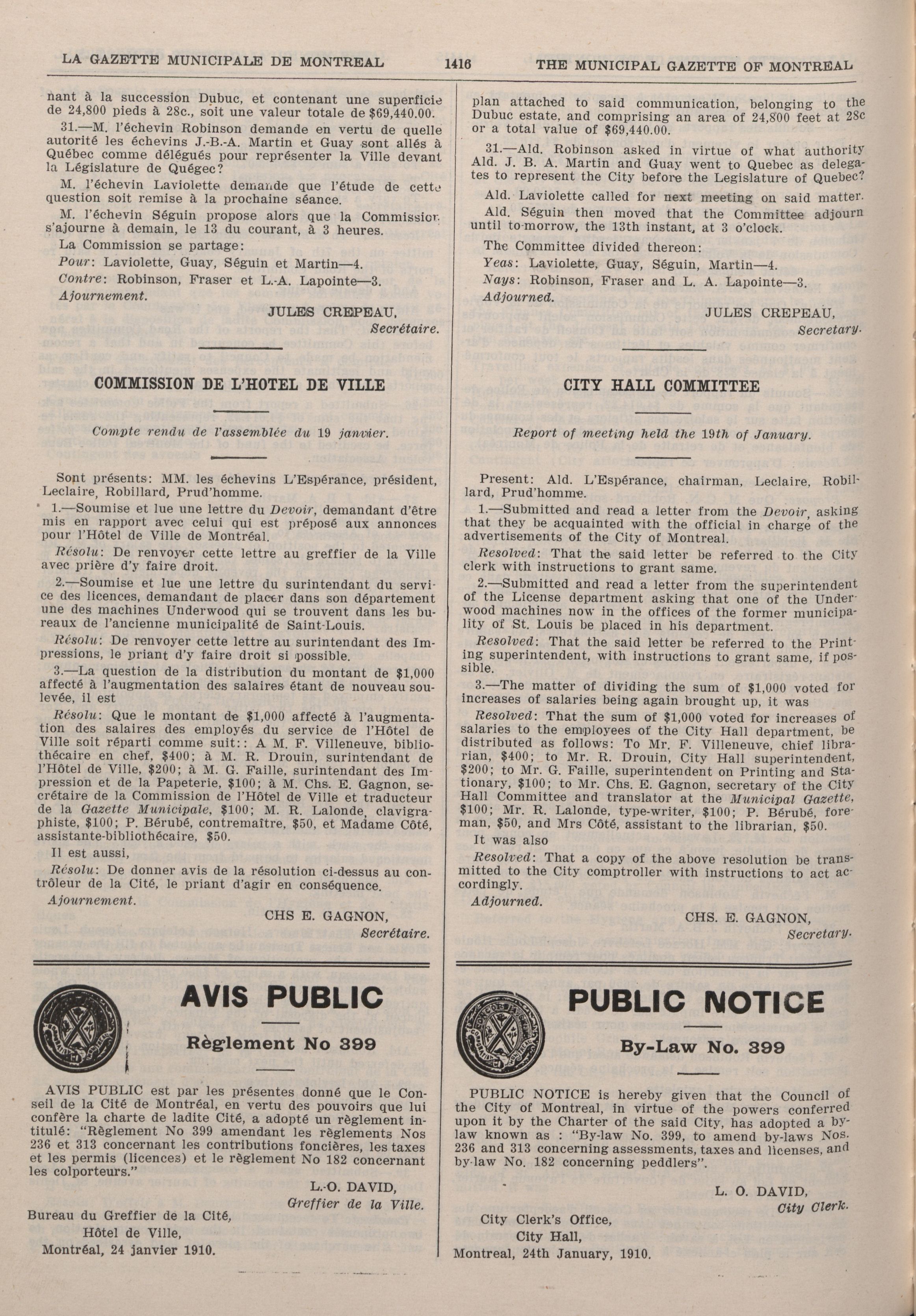 LA GAZETTE MUNICIPALE DE MONTREAL 1416 THE MUNICIPAL GAZETTE OF MONTREAL

nant à la succession Dubuc, et contenant une superficie de 24,800 pieds à 28c., soit une valeur totale de $69,440.00.

31.—M. l'échevin Robinson demande en vertu de quelle autorité les échevins J.-B.-A. Martin et Guay sont allés à Québec comme délégués pour représenter la Ville devant la Législature de Quégec?

M. l'échevin Laviolette demande que l'étude de cette question soit remise à la prochaine séance.

M. l'échevin Séguin propose alors que la Commission s'ajourne à demain, le 13 du courant, à 3 heures.

La Commission se partage:

Pour: Laviolette, Guay, Séguin et Martin—4.

Contre: Robinson, Fraser et L.-A. Lapointe—3.

Ajournement.

JULES CREPEAU,
Secrétaire.

COMMISSION DE L'HOTEL DE VILLE

Compte rendu de l'assemblée du 19 janvier.

Sont présents: MM. les échevins L'Espérance, président, Leclaire, Robillard, Prud'homme.

1.—Soumise et lue une lettre du Devoir, demandant d'être mis en rapport avec celui qui est préposé aux annonces pour l'Hôtel de Ville de Montréal.

Résolu: De renvoyer cette lettre au greffier de la Ville avec prière d'y faire droit.

2.—Soumise et lue une lettre du surintendant du service des licences, demandant de placer dans son département une des machines Underwood qui se trouvent dans les bureaux de l'ancienne municipalité de Saint-Louis.

Résolu: De renvoyer cette lettre au surintendant des Impressions, le priant d'y faire droit si possible.

3.—La question de la distribution du montant de $1,000 affecté à l'augmentation des salaires étant de nouveau soulevée, il est

Résolu: Que le montant de $1,000 affecté à l'augmentation des salaires des employés du service de l'Hôtel de Ville soit réparti comme suit:: A M. F. Villeneuve, bibliothécaire en chef, $400; à M. R. Drouin, surintendant de l'Hôtel de Ville, $200; à M. G. Faille, surintendant des Impression et de la Papeterie, $100; à M. Chs. E. Gagnon, secrétaire de la Commission de l'Hôtel de Ville et traducteur de la Gazette Municipale, $100; M. R. Lalonde, clavigraphiste, $100; P. Bérubé, contremaître, $50, et Madame Côté, assistante-bibliothécaire, $50.

Il est aussi,

Résolu: De donner avis de la résolution ci-dessus au contrôleur de la Cité, le priant d'agir en conséquence.

Ajournement.

CHS E. GAGNON,
Secrétaire.

AVIS PUBLIC

Règlement No 399

AVIS PUBLIC est par les présentes donné que le Conseil de la Cité de Montréal, en vertu des pouvoirs que lui confère la charte de ladite Cité, a adopté un règlement intitulé: "Règlement No 399 amendant les règlements Nos 236 et 313 concernant les contributions foncières, les taxes et les permis (licences) et le règlement No 182 concernant les colporteurs."

L.-O. DAVID,
Greffier de la Ville.

Bureau du Greffier de la Cité,
Hôtel de Ville,
Montréal, 24 janvier 1910.

plan attached to said communication, belonging to the Dubuc estate, and comprising an area of 24,800 feet at 28c or a total value of $69,440.00.

31.—Ald. Robinson asked in virtue of what authority Ald. J. B. A. Martin and Guay went to Quebec as delegates to represent the City before the Legislature of Quebec?

Ald. Laviolette called for next meeting on said matter.

Ald. Séguin then moved that the Committee adjourn until to-morrow, the 13th instant, at 3 o'clock.

The Committee divided thereon:

Yeas: Laviolette, Guay, Séguin, Martin—4.

Nays: Robinson, Fraser and L. A. Lapointe—3.

Adjourned.

JULES CREPEAU,
Secretary.

CITY HALL COMMITTEE

Report of meeting held the 19th of January.

Present: Ald. L'Espérance, chairman, Leclaire, Robillard, Prud'homme.

1.—Submitted and read a letter from the Devoir, asking that they be acquainted with the official in charge of the advertisements of the City of Montreal.

Resolved: That the said letter be referred to the City clerk with instructions to grant same.

2.—Submitted and read a letter from the superintendent of the License department asking that one of the Underwood machines now in the offices of the former municipality of St. Louis be placed in his department.

Resolved: That the said letter be referred to the Printing superintendent, with instructions to grant same, if possible.

3.—The matter of dividing the sum of $1,000 voted for increases of salaries being again brought up, it was

Resolved: That the sum of $1,000 voted for increases of salaries to the employees of the City Hall department, be distributed as follows: To Mr. F. Villeneuve, chief librarian, $400; to Mr. R. Drouin, City Hall superintendent, $200; to Mr. G. Faille, superintendent on Printing and Stationary, $100; to Mr. Chs. E. Gagnon, secretary of the City Hall Committee and translator at the Municipal Gazette, $100; Mr. R. Lalonde, type-writer, $100; P. Bérubé, foreman, $50, and Mrs Côté, assistant to the librarian, $50.

It was also

Resolved: That a copy of the above resolution be transmitted to the City comptroller with instructions to act accordingly.

Adjourned.

CHS. E. GAGNON,
Secretary.

PUBLIC NOTICE

By-Law No. 399

PUBLIC NOTICE is hereby given that the Council of the City of Montreal, in virtue of the powers conferred upon it by the Charter of the said City, has adopted a by-law known as : "By-law No. 399, to amend by-laws Nos. 236 and 313 concerning assessments, taxes and licenses, and by-law No. 182 concerning peddlers".

L. O. DAVID,
City Clerk.

City Clerk's Office,
City Hall,
Montreal, 24th January, 1910.